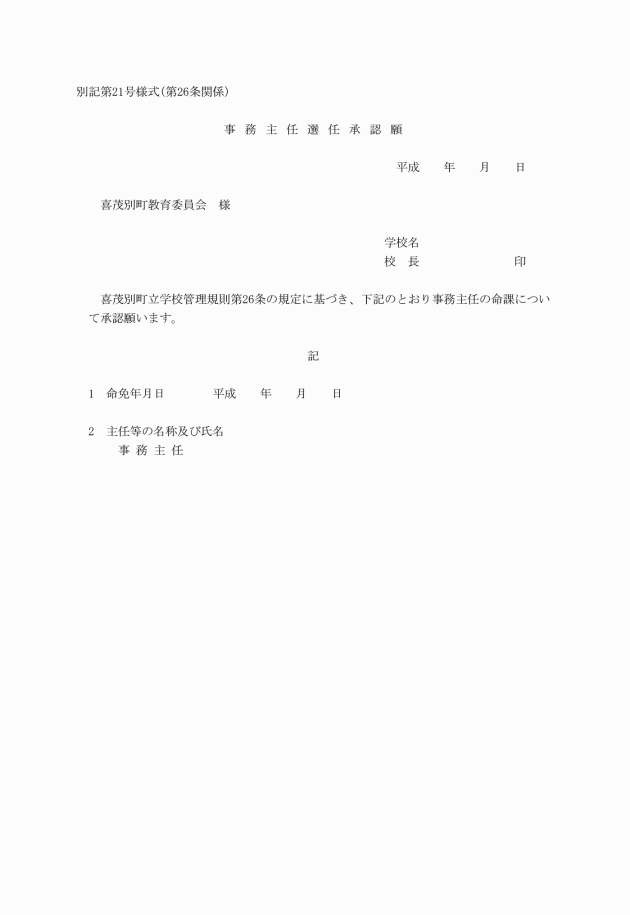 別記第21号様式(第26条関係)

事 務 主 任 選 任 承 認 願

平成　　年　　月　　日

喜茂別町教育委員会　様

学校名
校　長　　　　　　　　印

喜茂別町立学校管理規則第26条の規定に基づき、下記のとおり事務主任の命課について承認願います。

記

1　命免年月日　　　　平成　　年　　月　　日

2　主任等の名称及び氏名
事 務 主 任